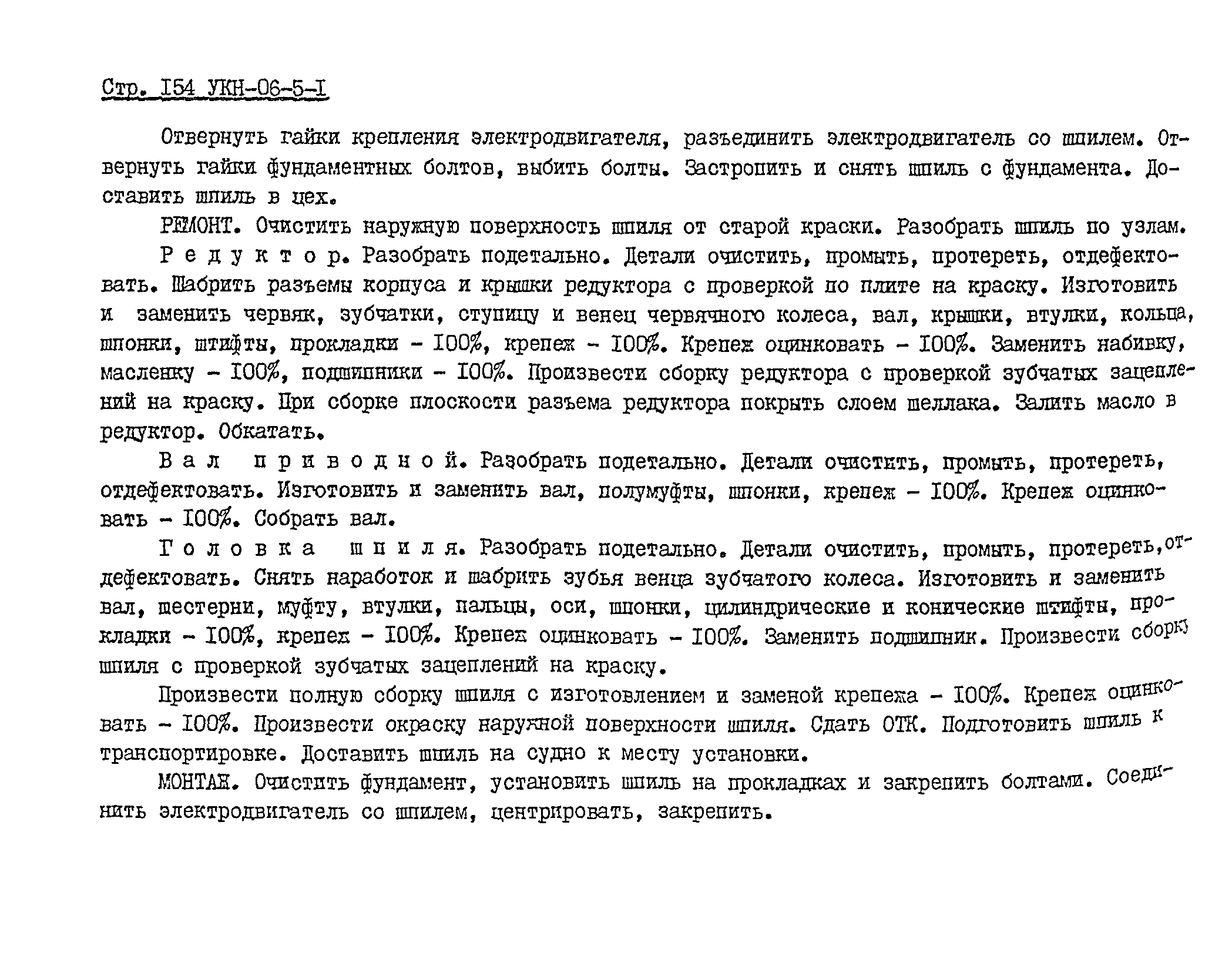 Стр. I54 УКН-06-5-I

Отвернуть гайки крепления электродвигателя, разъединить электродвигатель со шпилем. Отвернуть гайки фундаментных болтов, выбить болты. Застропить и снять шпиль с фундамента. Доставить шпиль в цех.

РЕМОНТ. Очистить наружную поверхность шпиля от старой краски. Разобрать шпиль по узлам.

Р е д у к т о р. Разобрать подетально. Детали очистить, промыть, протереть, отдефектовать. Шабрить разъемы корпуса и крышки редуктора с проверкой по плите на краску. Изготовить и заменить червяк, зубчатки, ступицу и венец червячного колеса, вал, крышки, втулки, кольца, шпонки, штифты, прокладки - I00%, крепеж - I00%. Крепеж оцинковать - I00%. Заменить набивку, масленку - I00%, подшипники - I00%. Произвести сборку редуктора с проверкой зубчатых зацеплений на краску. При сборке плоскости разъема редуктора покрыть слоем шеллака. Залить масло в редуктор. Обкатать.

В а л  п р и в о д н о й. Разобрать подетально. Детали очистить, промыть, протереть, отдефектовать. Изготовить и заменить вал, полумуфты, шпонки, крепеж - I00%. Крепеж оцинковать - I00%. Собрать вал.

Г о л о в к а  ш п и л я. Разобрать подетально. Детали очистить, промыть, протереть, отдефектовать. Снять наработок и шабрить зубья венца зубчатого колеса. Изготовить и заменить вал, шестерни, муфту, втулки, пальцы, оси, шпонки, цилиндрические и конические штифты, прокладки - I00%, крепеж - I00%. Крепеж оцинковать - I00%. Заменить подшипник. Произвести сборку шпиля с проверкой зубчатых зацеплений на краску.

Произвести полную сборку шпиля с изготовлением и заменой крепежа - I00%. Крепеж оцинковать - I00%. Произвести окраску наружной поверхности шпиля. Сдать ОТК. Подготовить шпиль к транспортировке. Доставить шпиль на судно к месту установки.

МОНТАЖ. Очистить фундамент, установить шпиль на прокладках и закрепить болтами. Соединить электродвигатель со шпилем, центрировать, закрепить.